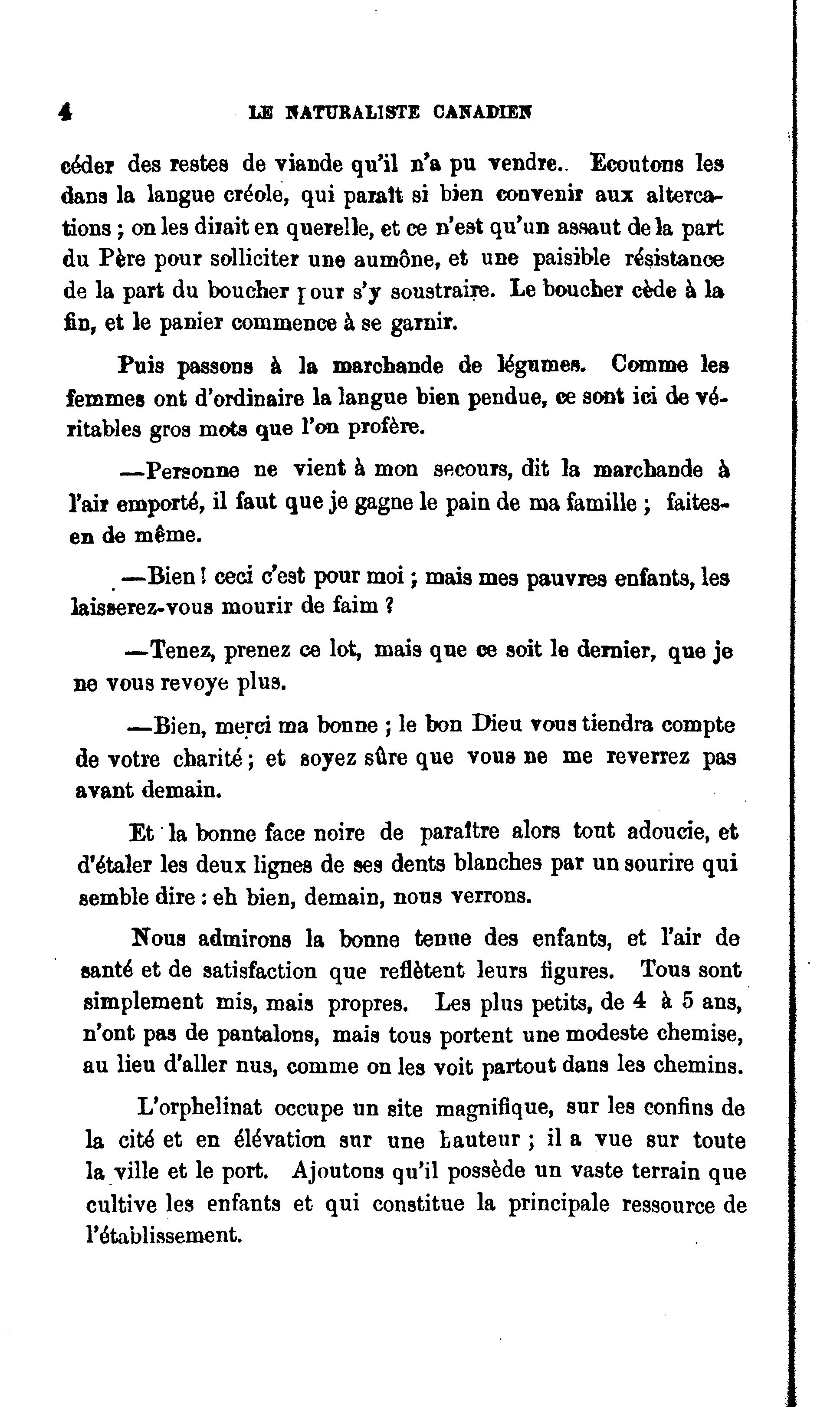 4 LE NATURALISTE CANADIEN

céder des restes de viande qu'il n'a pu vendre.. Ecoutons les dans la langue créole, qui paraît si bien convenir aux altercations ; on les dirait en querelle, et ce n'est qu'un assaut de la part du Père pour solliciter une aumône, et une paisible résistance de la part du boucher pour s'y soustraire. Le boucher cède à la fin, et le panier commence à se garnir.

Puis passons à la marchande de légumes. Comme les femmes ont d'ordinaire la langue bien pendue, ce sont ici de véritables gros mots que l'on profère.

—Personne ne vient à mon secours, dit la marchande à l'air emporté, il faut que je gagne le pain de ma famille ; faites-en de même.

—Bien ! ceci c'est pour moi ; mais mes pauvres enfants, les laisserez-vous mourir de faim ?

—Tenez, prenez ce lot, mais que ce soit le dernier, que je ne vous revoye plus.

—Bien, merci ma bonne ; le bon Dieu vous tiendra compte de votre charité ; et soyez sûre que vous ne me reverrez pas avant demain.

Et la bonne face noire de paraître alors tout adoucie, et d'étaler les deux lignes de ses dents blanches par un sourire qui semble dire : eh bien, demain, nous verrons.

Nous admirons la bonne tenue des enfants, et l'air de santé et de satisfaction que reflètent leurs figures. Tous sont simplement mis, mais propres. Les plus petits, de 4 à 5 ans, n'ont pas de pantalons, mais tous portent une modeste chemise, au lieu d'aller nus, comme on les voit partout dans les chemins.

L'orphelinat occupe un site magnifique, sur les confins de la cité et en élévation sur une hauteur ; il a vue sur toute la ville et le port. Ajoutons qu'il possède un vaste terrain que cultive les enfants et qui constitue la principale ressource de l'établissement.